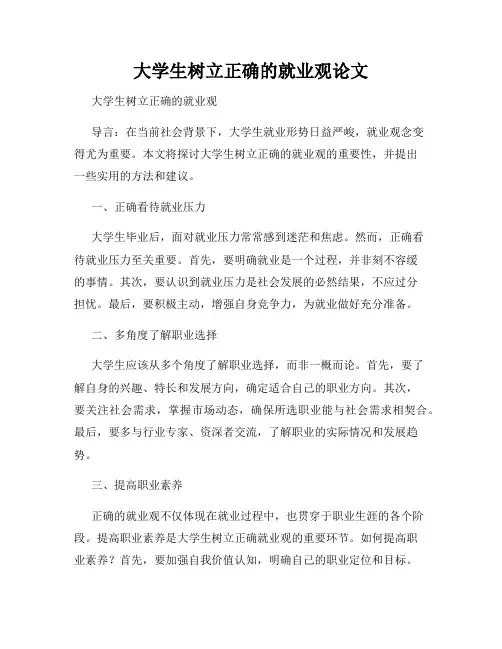 大学生树立正确的就业观论文

大学生树立正确的就业观

导言：在当前社会背景下，大学生就业形势日益严峻，就业观念变得尤为重要。本文将探讨大学生树立正确的就业观的重要性，并提出一些实用的方法和建议。

一、正确看待就业压力

大学生毕业后，面对就业压力常常感到迷茫和焦虑。然而，正确看待就业压力至关重要。首先，要明确就业是一个过程，并非刻不容缓的事情。其次，要认识到就业压力是社会发展的必然结果，不应过分担忧。最后，要积极主动，增强自身竞争力，为就业做好充分准备。

二、多角度了解职业选择

大学生应该从多个角度了解职业选择，而非一概而论。首先，要了解自身的兴趣、特长和发展方向，确定适合自己的职业方向。其次，要关注社会需求，掌握市场动态，确保所选职业能与社会需求相契合。最后，要多与行业专家、资深者交流，了解职业的实际情况和发展趋势。

三、提高职业素养

正确的就业观不仅体现在就业过程中，也贯穿于职业生涯的各个阶段。提高职业素养是大学生树立正确就业观的重要环节。如何提高职业素养？首先，要加强自我价值认知，明确自己的职业定位和目标。